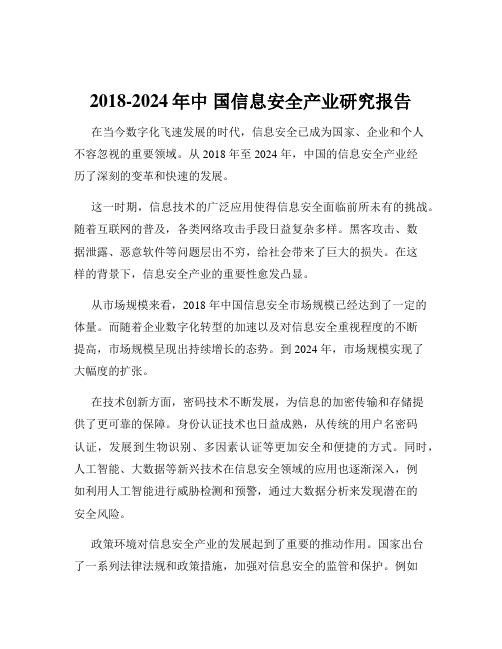 2018-2024 年中 国信息安全产业研究报告

在当今数字化飞速发展的时代，信息安全已成为国家、企业和个人不容忽视的重要领域。从 2018 年至 2024 年，中国的信息安全产业经历了深刻的变革和快速的发展。

这一时期，信息技术的广泛应用使得信息安全面临前所未有的挑战。随着互联网的普及，各类网络攻击手段日益复杂多样。黑客攻击、数据泄露、恶意软件等问题层出不穷，给社会带来了巨大的损失。在这样的背景下，信息安全产业的重要性愈发凸显。

从市场规模来看，2018 年中国信息安全市场规模已经达到了一定的体量。而随着企业数字化转型的加速以及对信息安全重视程度的不断提高，市场规模呈现出持续增长的态势。到 2024 年，市场规模实现了大幅度的扩张。

在技术创新方面，密码技术不断发展，为信息的加密传输和存储提供了更可靠的保障。身份认证技术也日益成熟，从传统的用户名密码认证，发展到生物识别、多因素认证等更加安全和便捷的方式。同时，人工智能、大数据等新兴技术在信息安全领域的应用也逐渐深入，例如利用人工智能进行威胁检测和预警，通过大数据分析来发现潜在的安全风险。

政策环境对信息安全产业的发展起到了重要的推动作用。国家出台了一系列法律法规和政策措施，加强对信息安全的监管和保护。例如